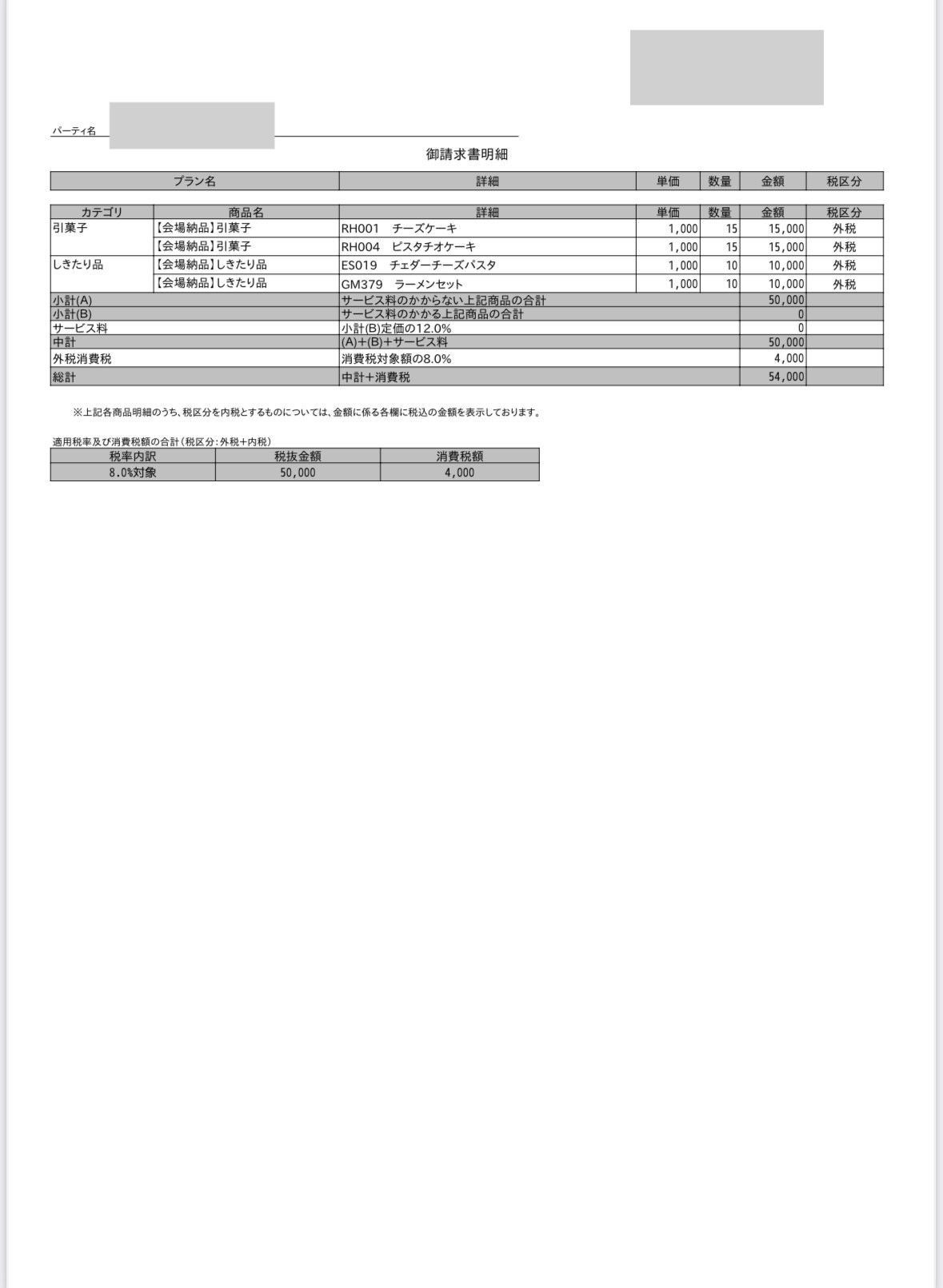 パーティ名

御請求書明細

| プラン名 | 詳細 | 単価 | 数量 | 金額 | 税区分 |
|---|---|---|---|---|---|

| カテゴリ | 商品名 | 詳細 | 単価 | 数量 | 金額 | 税区分 |
|---|---|---|---|---|---|---|
| 引菓子 | 【会場納品】引菓子 | RH001　チーズケーキ | 1,000 | 15 | 15,000 | 外税 |
| | 【会場納品】引菓子 | RH004　ピスタチオケーキ | 1,000 | 15 | 15,000 | 外税 |
| しきたり品 | 【会場納品】しきたり品 | ES019　チェダーチーズパスタ | 1,000 | 10 | 10,000 | 外税 |
| | 【会場納品】しきたり品 | GM379　ラーメンセット | 1,000 | 10 | 10,000 | 外税 |
| 小計(A) | | サービス料のかからない上記商品の合計 | | | 50,000 | |
| 小計(B) | | サービス料のかかる上記商品の合計 | | | 0 | |
| サービス料 | | 小計(B)定価の12.0% | | | 0 | |
| 中計 | | (A)+(B)+サービス料 | | | 50,000 | |
| 外税消費税 | | 消費税対象額の8.0% | | | 4,000 | |
| 総計 | | 中計+消費税 | | | 54,000 | |

※上記各商品明細のうち、税区分を内税とするものについては、金額に係る各欄に税込の金額を表示しております。

適用税率及び消費税額の合計(税区分:外税+内税)

| 税率内訳 | 税抜金額 | 消費税額 |
|---|---|---|
| 8.0%対象 | 50,000 | 4,000 |